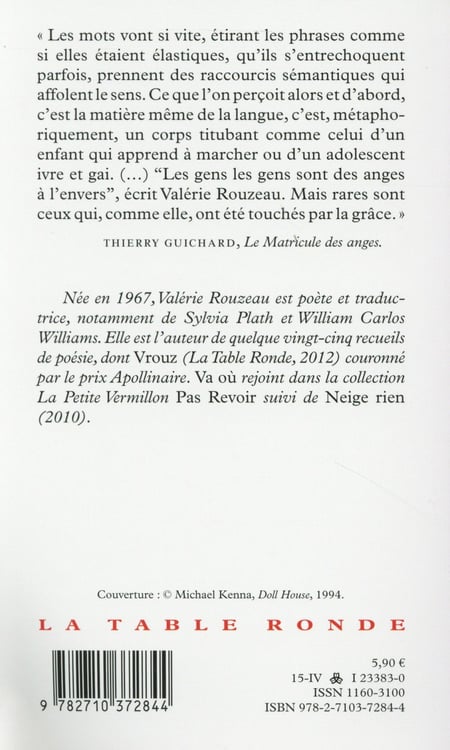 « Les mots vont si vite, étirant les phrases comme si elles étaient élastiques, qu'ils s'entrechoquent parfois, prennent des raccourcis sémantiques qui affolent le sens. Ce que l'on perçoit alors et d'abord, c'est la matière même de la langue, c'est, métaphoriquement, un corps titubant comme celui d'un enfant qui apprend à marcher ou d'un adolescent ivre et gai. (...) "Les gens les gens sont des anges à l'envers", écrit Valérie Rouzeau. Mais rares sont ceux qui, comme elle, ont été touchés par la grâce. »

THIERRY GUICHARD, Le Matricule des anges.

Née en 1967, Valérie Rouzeau est poète et traductrice, notamment de Sylvia Plath et William Carlos Williams. Elle est l'auteur de quelque vingt-cinq recueils de poésie, dont Vrouz (La Table Ronde, 2012) couronné par le prix Apollinaire. Va où rejoint dans la collection La Petite Vermillon Pas Revoir suivi de Neige rien (2010).

Couverture : © Michael Kenna, Doll House, 1994.

LA TABLE RONDE

9 782710 372844

5,90 €
15-IV I 23383-0
ISSN 1160-3100
ISBN 978-2-7103-7284-4